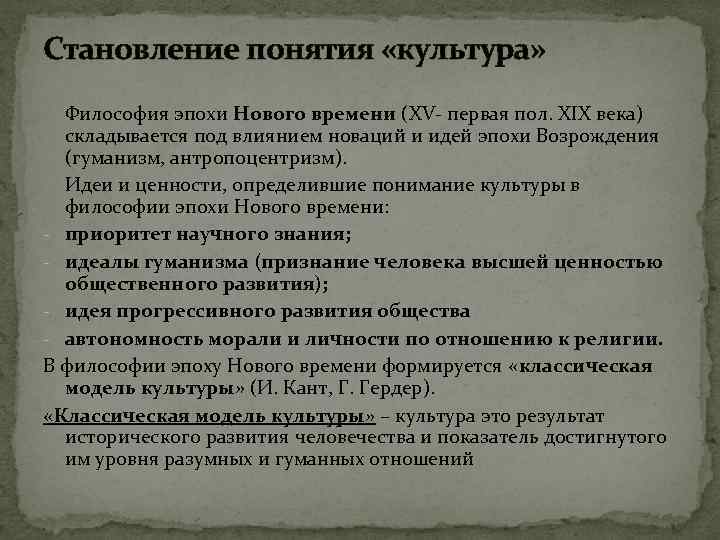 Становление понятия «культура»

Философия эпохи Нового времени (XV- первая пол. XIX века) складывается под влиянием новаций и идей эпохи Возрождения (гуманизм, антропоцентризм).

Идеи и ценности, определившие понимание культуры в философии эпохи Нового времени:

- приоритет научного знания;
- идеалы гуманизма (признание человека высшей ценностью общественного развития);
- идея прогрессивного развития общества
- автономность морали и личности по отношению к религии.

В философии эпоху Нового времени формируется «классическая модель культуры» (И. Кант, Г. Гердер).

«Классическая модель культуры» – культура это результат исторического развития человечества и показатель достигнутого им уровня разумных и гуманных отношений